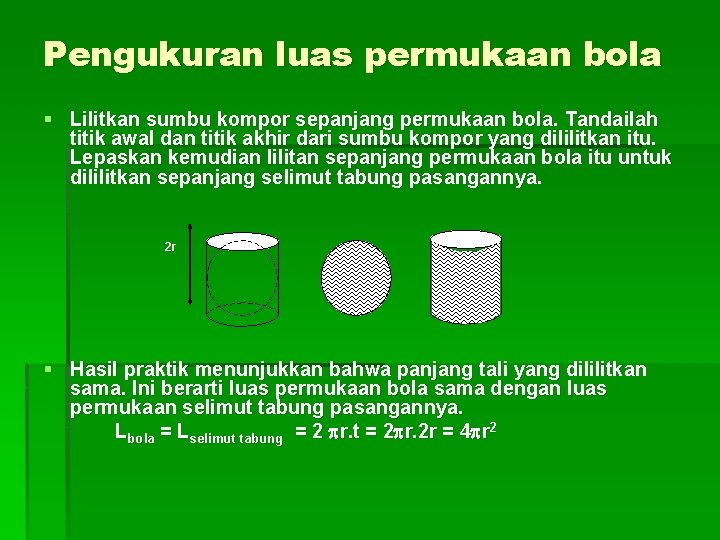 Pengukuran luas permukaan bola

▪ Lilitkan sumbu kompor sepanjang permukaan bola. Tandailah titik awal dan titik akhir dari sumbu kompor yang dililitkan itu. Lepaskan kemudian lilitan sepanjang permukaan bola itu untuk dililitkan sepanjang selimut tabung pasangannya.

2r

▪ Hasil praktik menunjukkan bahwa panjang tali yang dililitkan sama. Ini berarti luas permukaan bola sama dengan luas permukaan selimut tabung pasangannya.

$L_{bola} = L_{selimut\ tabung} = 2\pi r.t = 2\pi r.2r = 4\pi r^2$